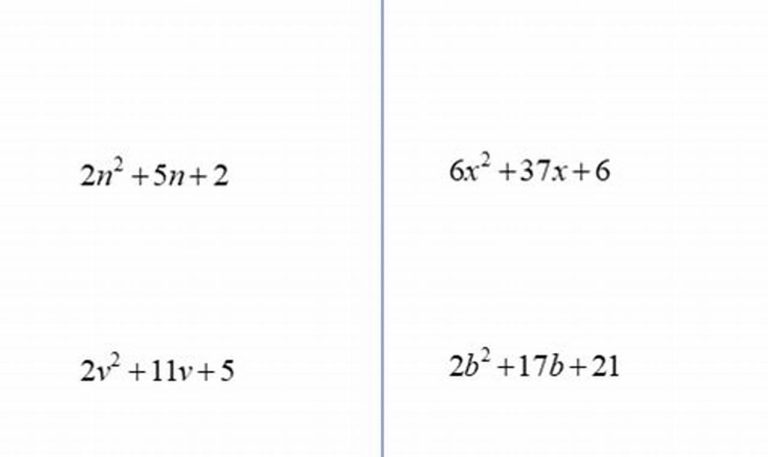 $2n^2+5n+2$

$2v^2+11v+5$

$6x^2+37x+6$

$2b^2+17b+21$